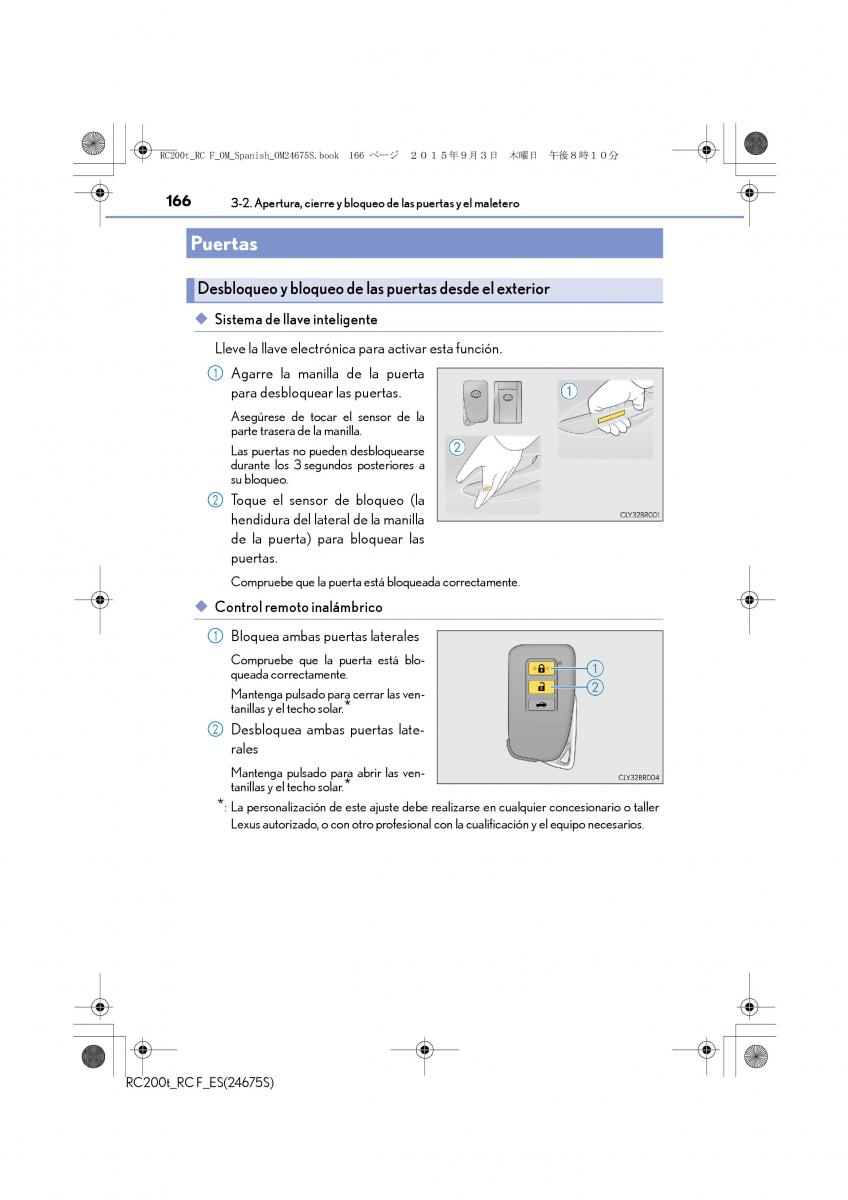 RC200t_RC F_OM_Spanish_OM24675S.book 166 ページ ２０１５年９月３日 木曜日 午後８時１０分

166 3-2. Apertura, cierre y bloqueo de las puertas y el maletero

Puertas

Desbloqueo y bloqueo de las puertas desde el exterior

◆ Sistema de llave inteligente

Lleve la llave electrónica para activar esta función.

1 Agarre la manilla de la puerta para desbloquear las puertas.

Asegúrese de tocar el sensor de la parte trasera de la manilla.

Las puertas no pueden desbloquearse durante los 3 segundos posteriores a su bloqueo.

2 Toque el sensor de bloqueo (la hendidura del lateral de la manilla de la puerta) para bloquear las puertas.

Compruebe que la puerta está bloqueada correctamente.

1
2
CLY32BR001

◆ Control remoto inalámbrico

1 Bloquea ambas puertas laterales

Compruebe que la puerta está bloqueada correctamente.

Mantenga pulsado para cerrar las ventanillas y el techo solar.*

2 Desbloquea ambas puertas laterales

Mantenga pulsado para abrir las ventanillas y el techo solar.*

1
2
CLY32BR004

*: La personalización de este ajuste debe realizarse en cualquier concesionario o taller Lexus autorizado, o con otro profesional con la cualificación y el equipo necesarios.

RC200t_RC F_ES(24675S)